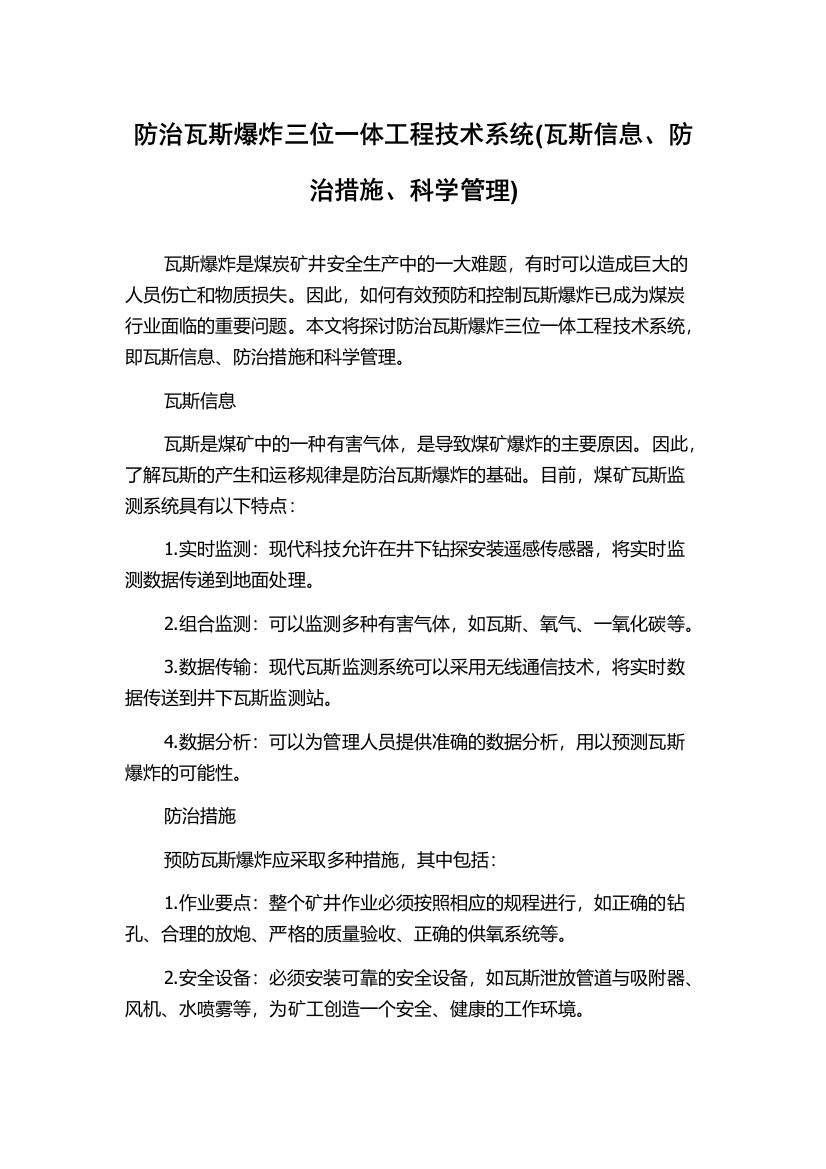 防治瓦斯爆炸三位一体工程技术系统(瓦斯信息、防治措施、科学管理)

瓦斯爆炸是煤炭矿井安全生产中的一大难题，有时可以造成巨大的人员伤亡和物质损失。因此，如何有效预防和控制瓦斯爆炸已成为煤炭行业面临的重要问题。本文将探讨防治瓦斯爆炸三位一体工程技术系统，即瓦斯信息、防治措施和科学管理。

瓦斯信息

瓦斯是煤矿中的一种有害气体，是导致煤矿爆炸的主要原因。因此，了解瓦斯的产生和运移规律是防治瓦斯爆炸的基础。目前，煤矿瓦斯监测系统具有以下特点：

1.实时监测：现代科技允许在井下钻探安装遥感传感器，将实时监测数据传递到地面处理。

2.组合监测：可以监测多种有害气体，如瓦斯、氧气、一氧化碳等。

3.数据传输：现代瓦斯监测系统可以采用无线通信技术，将实时数据传送到井下瓦斯监测站。

4.数据分析：可以为管理人员提供准确的数据分析，用以预测瓦斯爆炸的可能性。

防治措施

预防瓦斯爆炸应采取多种措施，其中包括：

1.作业要点：整个矿井作业必须按照相应的规程进行，如正确的钻孔、合理的放炮、严格的质量验收、正确的供氧系统等。

2.安全设备：必须安装可靠的安全设备，如瓦斯泄放管道与吸附器、风机、水喷雾等，为矿工创造一个安全、健康的工作环境。